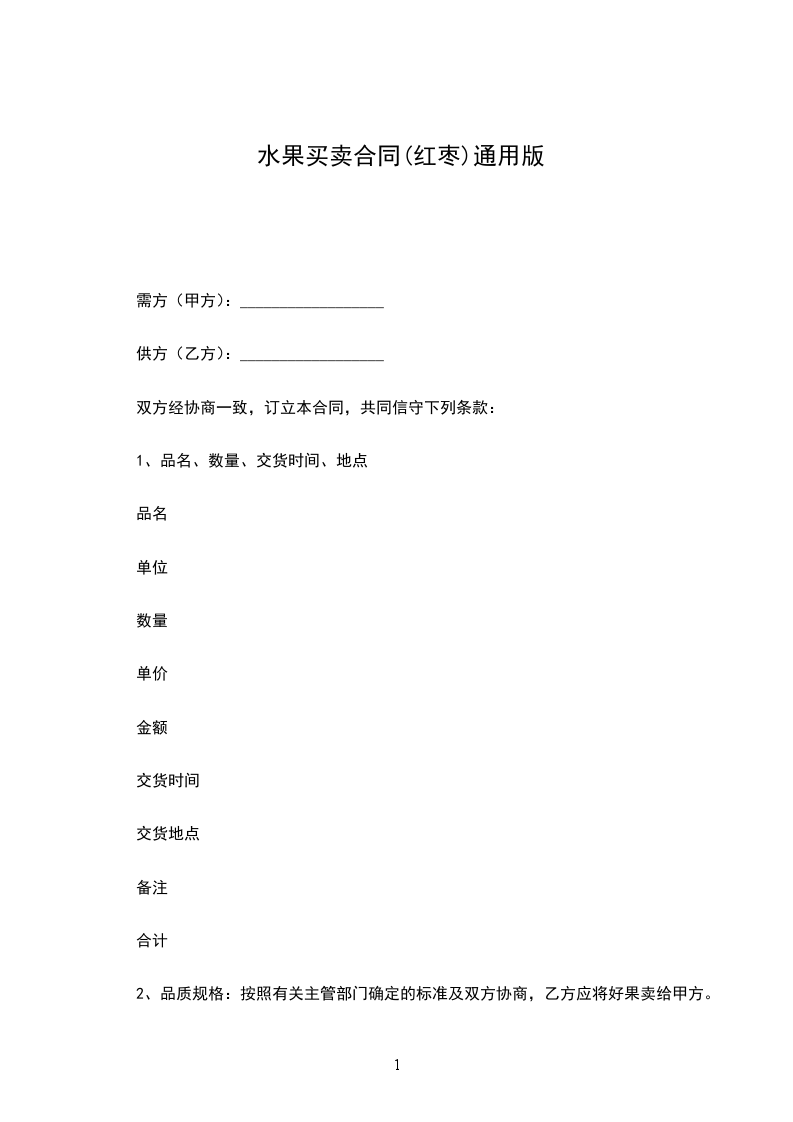 水果买卖合同(红枣)通用版

需方（甲方）：__________________

供方（乙方）：__________________

双方经协商一致，订立本合同，共同信守下列条款：

1、品名、数量、交货时间、地点

品名

单位

数量

单价

金额

交货时间

交货地点

备注

合计

2、品质规格：按照有关主管部门确定的标准及双方协商，乙方应将好果卖给甲方。

1